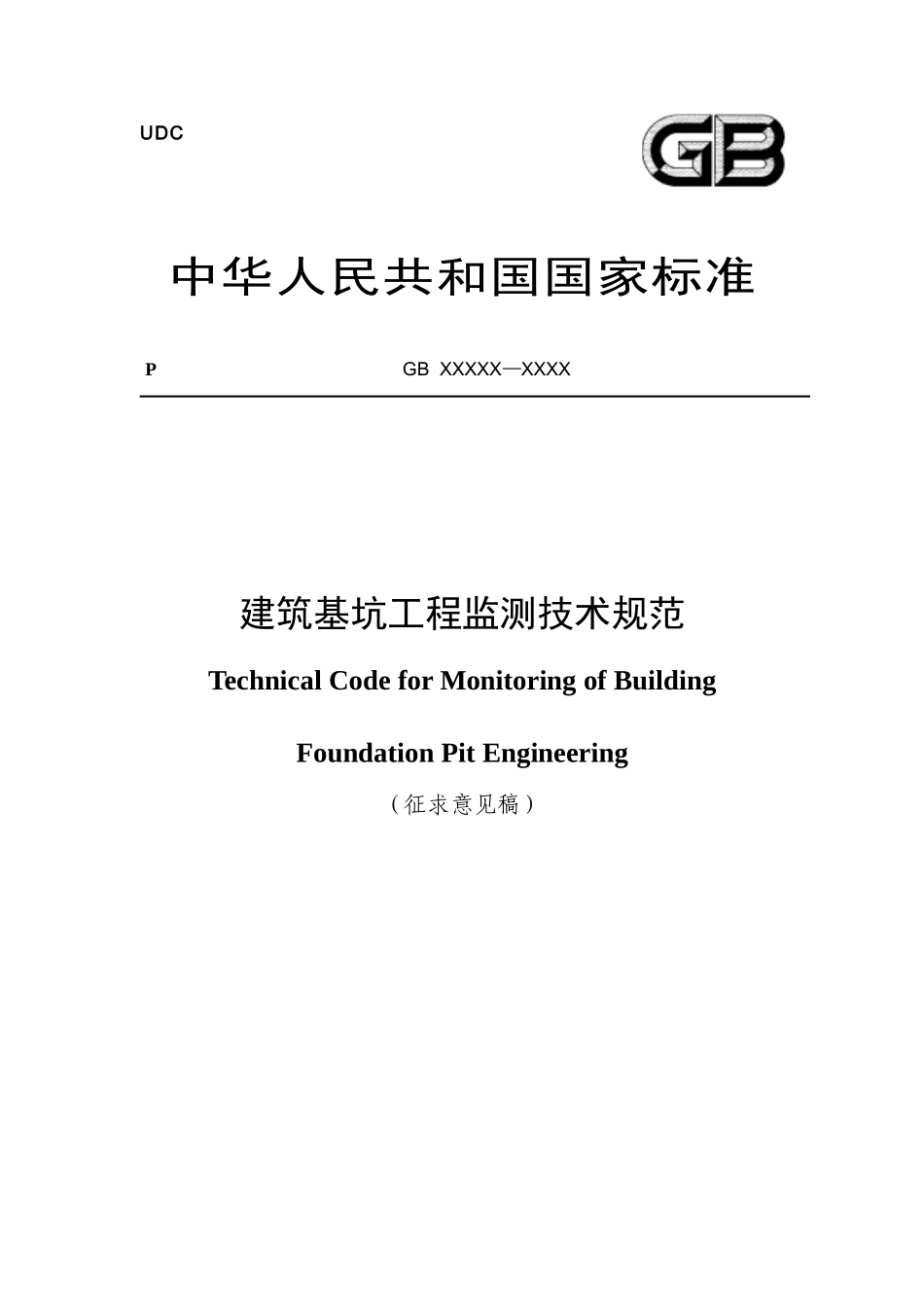 UDC

GB

中华人民共和国国家标准

P

GB XXXXX—XXXX

建筑基坑工程监测技术规范

Technical Code for Monitoring of Building

Foundation Pit Engineering

（征求意见稿）